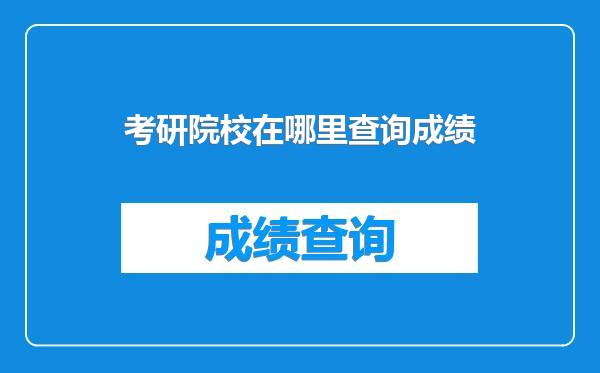 考研院校在哪里查询成绩

成绩查询